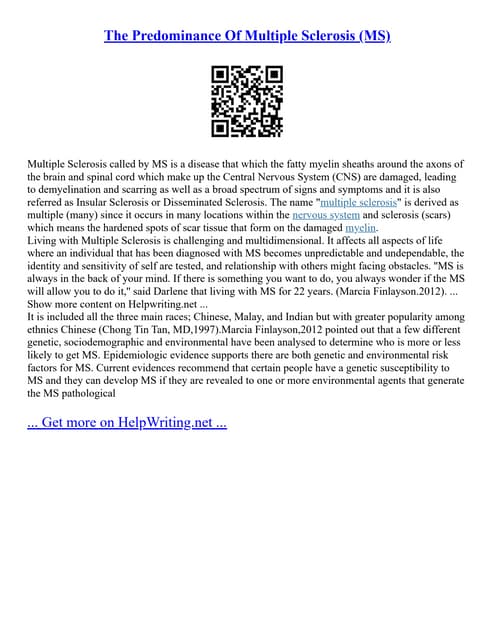 The Predominance Of Multiple Sclerosis (MS)

Multiple Sclerosis called by MS is a disease that which the fatty myelin sheaths around the axons of the brain and spinal cord which make up the Central Nervous System (CNS) are damaged, leading to demyelination and scarring as well as a broad spectrum of signs and symptoms and it is also referred as Insular Sclerosis or Disseminated Sclerosis. The name "multiple sclerosis" is derived as multiple (many) since it occurs in many locations within the nervous system and sclerosis (scars) which means the hardened spots of scar tissue that form on the damaged myelin.
Living with Multiple Sclerosis is challenging and multidimensional. It affects all aspects of life where an individual that has been diagnosed with MS becomes unpredictable and undependable, the identity and sensitivity of self are tested, and relationship with others might facing obstacles. "MS is always in the back of your mind. If there is something you want to do, you always wonder if the MS will allow you to do it," said Darlene that living with MS for 22 years. (Marcia Finlayson.2012). ... Show more content on Helpwriting.net ...
It is included all the three main races; Chinese, Malay, and Indian but with greater popularity among ethnics Chinese (Chong Tin Tan, MD,1997).Marcia Finlayson,2012 pointed out that a few different genetic, sociodemographic and environmental have been analysed to determine who is more or less likely to get MS. Epidemiologic evidence supports there are both genetic and environmental risk factors for MS. Current evidences recommend that certain people have a genetic susceptibility to MS and they can develop MS if they are revealed to one or more environmental agents that generate the MS pathological

... Get more on HelpWriting.net ...